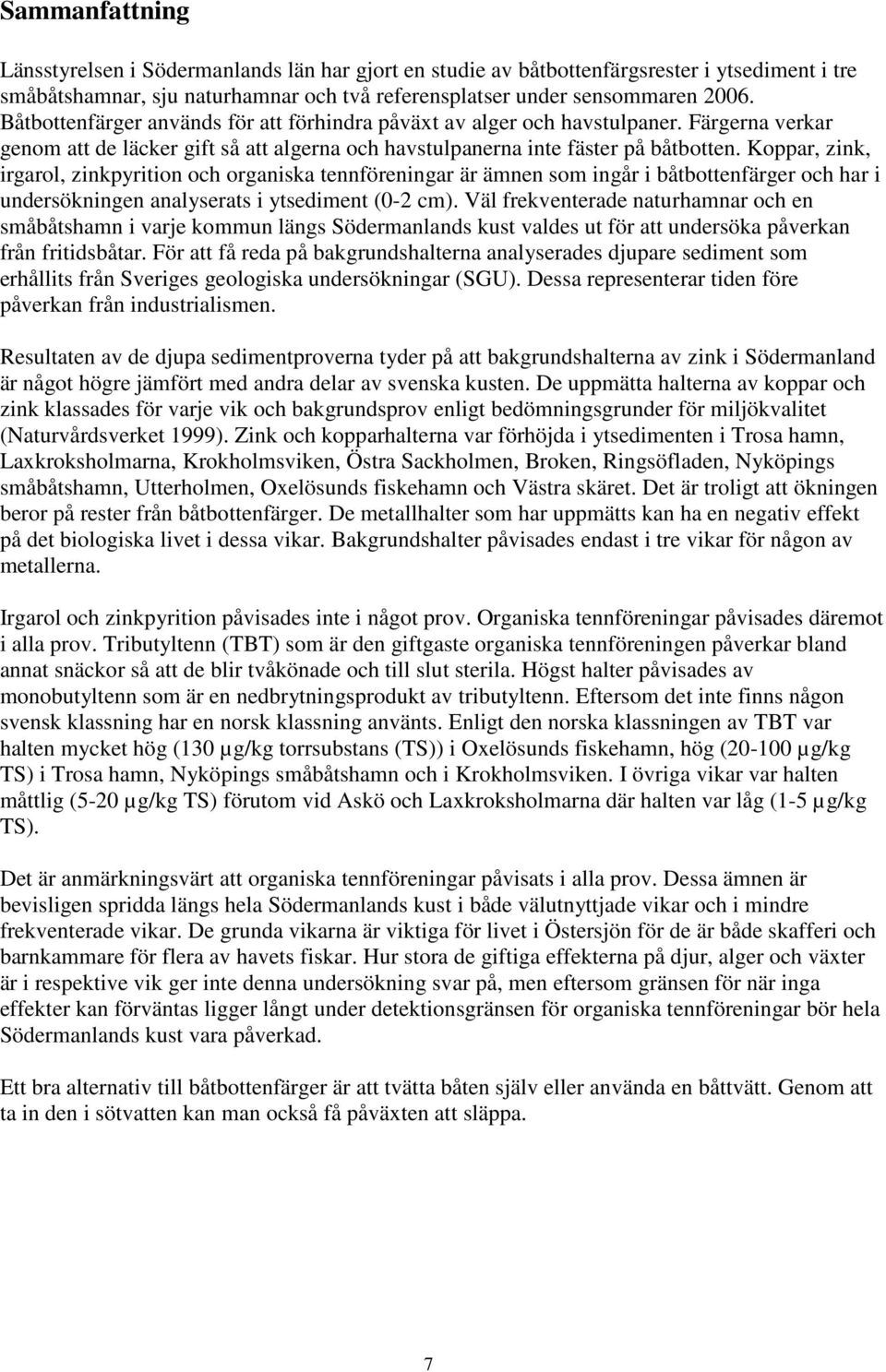 Sammanfattning

Länsstyrelsen i Södermanlands län har gjort en studie av båtbottenfärgsrester i ytsediment i tre småbåtshamnar, sju naturhamnar och två referensplatser under sensommaren 2006. Båtbottenfärger används för att förhindra påväxt av alger och havstulpaner. Färgerna verkar genom att de läcker gift så att algerna och havstulpanerna inte fäster på båtbotten. Koppar, zink, irgarol, zinkpyrition och organiska tennföreningar är ämnen som ingår i båtbottenfärger och har i undersökningen analyserats i ytsediment (0-2 cm). Väl frekventerade naturhamnar och en småbåtshamn i varje kommun längs Södermanlands kust valdes ut för att undersöka påverkan från fritidsbåtar. För att få reda på bakgrundshalterna analyserades djupare sediment som erhållits från Sveriges geologiska undersökningar (SGU). Dessa representerar tiden före påverkan från industrialismen.

Resultaten av de djupa sedimentproverna tyder på att bakgrundshalterna av zink i Södermanland är något högre jämfört med andra delar av svenska kusten. De uppmätta halterna av koppar och zink klassades för varje vik och bakgrundsprov enligt bedömningsgrunder för miljökvalitet (Naturvårdsverket 1999). Zink och kopparhalterna var förhöjda i ytsedimenten i Trosa hamn, Laxkroksholmarna, Krokholmsviken, Östra Sackholmen, Broken, Ringsöfladen, Nyköpings småbåtshamn, Utterholmen, Oxelösunds fiskehamn och Västra skäret. Det är troligt att ökningen beror på rester från båtbottenfärger. De metallhalter som har uppmätts kan ha en negativ effekt på det biologiska livet i dessa vikar. Bakgrundshalter påvisades endast i tre vikar för någon av metallerna.

Irgarol och zinkpyrition påvisades inte i något prov. Organiska tennföreningar påvisades däremot i alla prov. Tributyltenn (TBT) som är den giftgaste organiska tennföreningen påverkar bland annat snäckor så att de blir tvåkönade och till slut sterila. Högst halter påvisades av monobutyltenn som är en nedbrytningsprodukt av tributyltenn. Eftersom det inte finns någon svensk klassning har en norsk klassning använts. Enligt den norska klassningen av TBT var halten mycket hög (130 µg/kg torrsubstans (TS)) i Oxelösunds fiskehamn, hög (20-100 µg/kg TS) i Trosa hamn, Nyköpings småbåtshamn och i Krokholmsviken. I övriga vikar var halten måttlig (5-20 µg/kg TS) förutom vid Askö och Laxkroksholmarna där halten var låg (1-5 µg/kg TS).

Det är anmärkningsvärt att organiska tennföreningar påvisats i alla prov. Dessa ämnen är bevisligen spridda längs hela Södermanlands kust i både välutnyttjade vikar och i mindre frekventerade vikar. De grunda vikarna är viktiga för livet i Östersjön för de är både skafferi och barnkammare för flera av havets fiskar. Hur stora de giftiga effekterna på djur, alger och växter är i respektive vik ger inte denna undersökning svar på, men eftersom gränsen för när inga effekter kan förväntas ligger långt under detektionsgränsen för organiska tennföreningar bör hela Södermanlands kust vara påverkad.

Ett bra alternativ till båtbottenfärger är att tvätta båten själv eller använda en båttvätt. Genom att ta in den i sötvatten kan man också få påväxten att släppa.

7